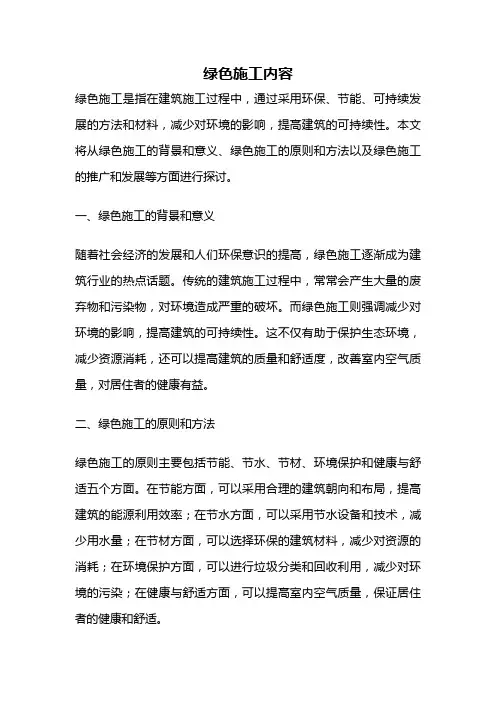 绿色施工内容

绿色施工是指在建筑施工过程中，通过采用环保、节能、可持续发展的方法和材料，减少对环境的影响，提高建筑的可持续性。本文将从绿色施工的背景和意义、绿色施工的原则和方法以及绿色施工的推广和发展等方面进行探讨。

一、绿色施工的背景和意义

随着社会经济的发展和人们环保意识的提高，绿色施工逐渐成为建筑行业的热点话题。传统的建筑施工过程中，常常会产生大量的废弃物和污染物，对环境造成严重的破坏。而绿色施工则强调减少对环境的影响，提高建筑的可持续性。这不仅有助于保护生态环境，减少资源消耗，还可以提高建筑的质量和舒适度，改善室内空气质量，对居住者的健康有益。

二、绿色施工的原则和方法

绿色施工的原则主要包括节能、节水、节材、环境保护和健康与舒适五个方面。在节能方面，可以采用合理的建筑朝向和布局，提高建筑的能源利用效率；在节水方面，可以采用节水设备和技术，减少用水量；在节材方面，可以选择环保的建筑材料，减少对资源的消耗；在环境保护方面，可以进行垃圾分类和回收利用，减少对环境的污染；在健康与舒适方面，可以提高室内空气质量，保证居住者的健康和舒适。